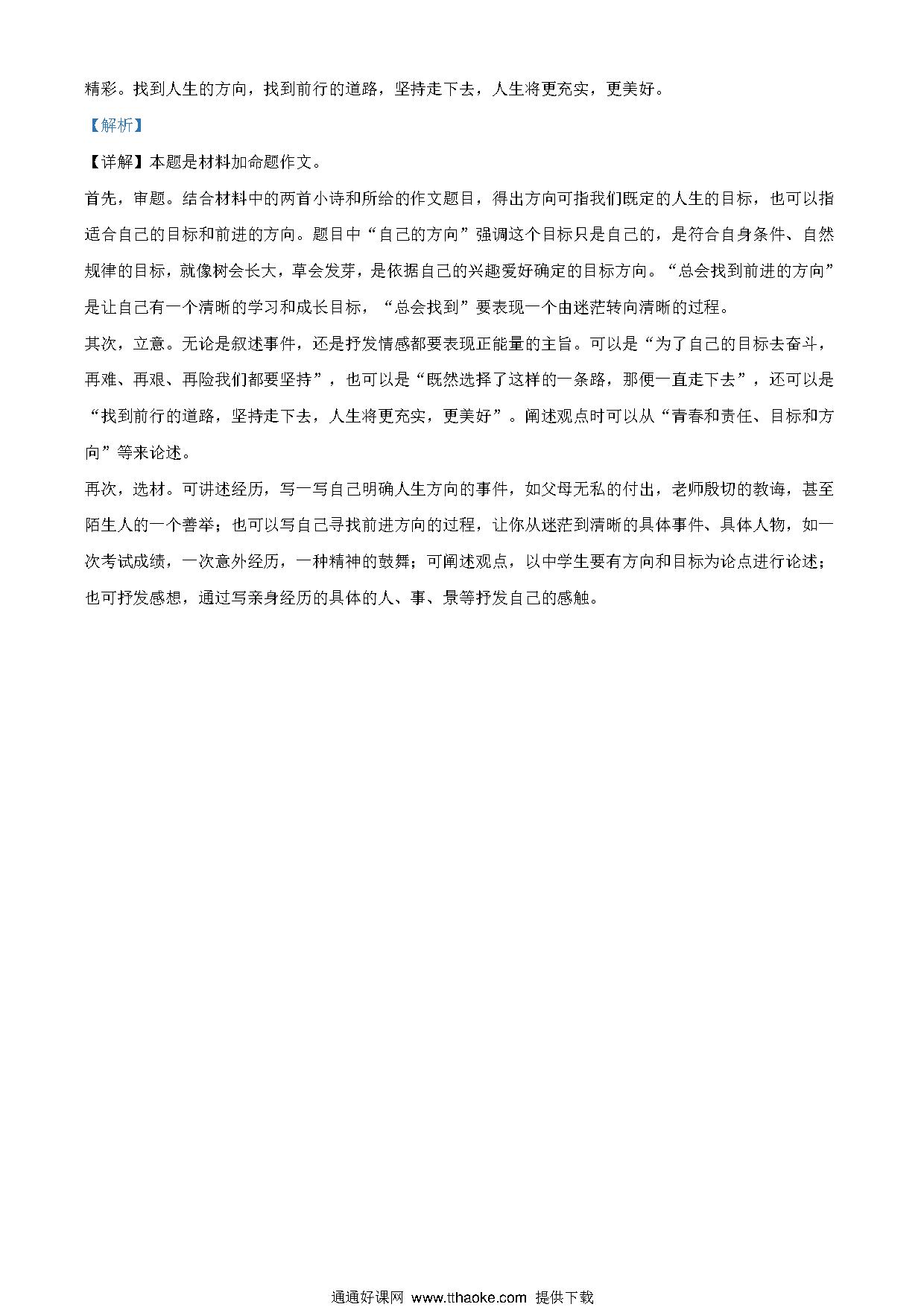 精彩。找到人生的方向，找到前行的道路，坚持走下去，人生将更充实，更美好。

【解析】

【详解】本题是材料加命题作文。

首先，审题。结合材料中的两首小诗和所给的作文题目，得出方向可指我们既定的人生的目标，也可以指适合自己的目标和前进的方向。题目中“自己的方向”强调这个目标只是自己的，是符合自身条件、自然规律的目标，就像树会长大，草会发芽，是依据自己的兴趣爱好确定的目标方向。“总会找到前进的方向”是让自己有一个清晰的学习和成长目标，“总会找到”要表现一个由迷茫转向清晰的过程。

其次，立意。无论是叙述事件，还是抒发情感都要表现正能量的主旨。可以是“为了自己的目标去奋斗，再难、再艰、再险我们都要坚持”，也可以是“既然选择了这样的一条路，那便一直走下去”，还可以是“找到前行的道路，坚持走下去，人生将更充实，更美好”。阐述观点时可以从“青春和责任、目标和方向”等来论述。

再次，选材。可讲述经历，写一写自己明确人生方向的事件，如父母无私的付出，老师殷切的教诲，甚至陌生人的一个善举；也可以写自己寻找前进方向的过程，让你从迷茫到清晰的具体事件、具体人物，如一次考试成绩，一次意外经历，一种精神的鼓舞；可阐述观点，以中学生要有方向和目标为论点进行论述；也可抒发感想，通过写亲身经历的具体的人、事、景等抒发自己的感触。

通通好课网 www.tthaoke.com 提供下载